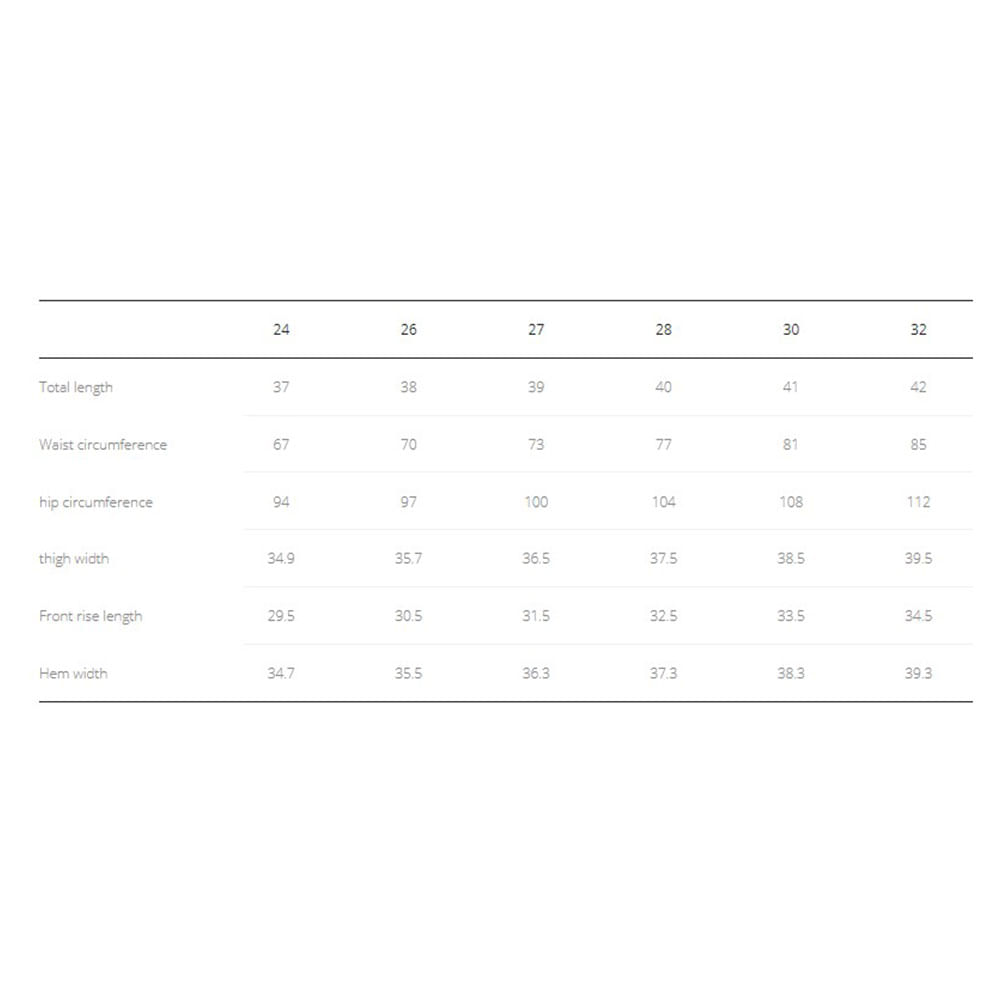 | | 24 | 26 | 27 | 28 | 30 | 32 |
|---|---|---|---|---|---|---|
| Total length | 37 | 38 | 39 | 40 | 41 | 42 |
| Waist circumference | 67 | 70 | 73 | 77 | 81 | 85 |
| hip circumference | 94 | 97 | 100 | 104 | 108 | 112 |
| thigh width | 34.9 | 35.7 | 36.5 | 37.5 | 38.5 | 39.5 |
| Front rise length | 29.5 | 30.5 | 31.5 | 32.5 | 33.5 | 34.5 |
| Hem width | 34.7 | 35.5 | 36.3 | 37.3 | 38.3 | 39.3 |